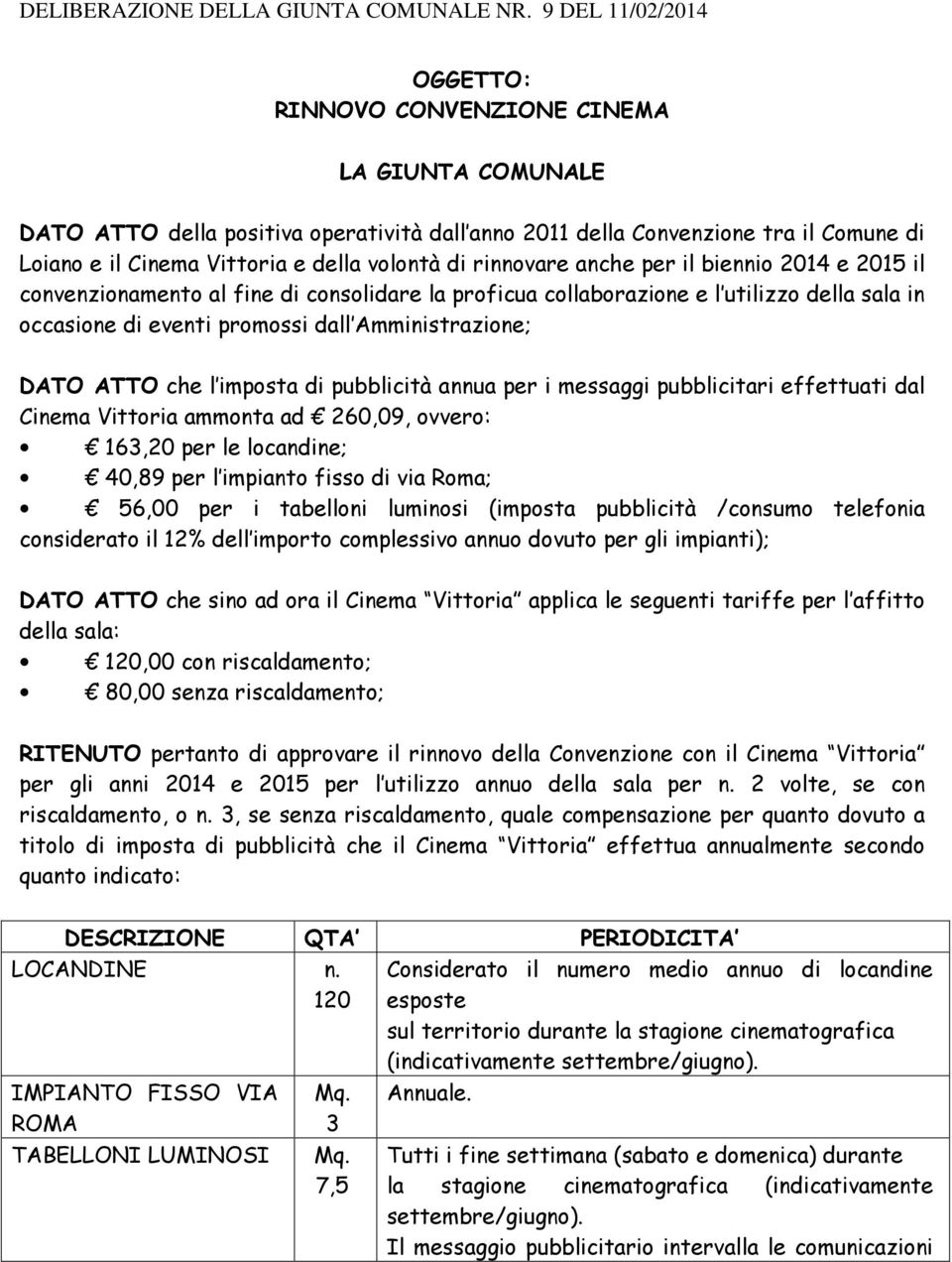 DELIBERAZIONE DELLA GIUNTA COMUNALE NR. 9 DEL 11/02/2014

OGGETTO:
RINNOVO CONVENZIONE CINEMA

LA GIUNTA COMUNALE

DATO ATTO della positiva operatività dall anno 2011 della Convenzione tra il Comune di Loiano e il Cinema Vittoria e della volontà di rinnovare anche per il biennio 2014 e 2015 il convenzionamento al fine di consolidare la proficua collaborazione e l utilizzo della sala in occasione di eventi promossi dall Amministrazione;

DATO ATTO che l imposta di pubblicità annua per i messaggi pubblicitari effettuati dal Cinema Vittoria ammonta ad € 260,09, ovvero:
• € 163,20 per le locandine;
• € 40,89 per l impianto fisso di via Roma;
• € 56,00 per i tabelloni luminosi (imposta pubblicità /consumo telefonia considerato il 12% dell importo complessivo annuo dovuto per gli impianti);

DATO ATTO che sino ad ora il Cinema Vittoria applica le seguenti tariffe per l affitto della sala:
• € 120,00 con riscaldamento;
• € 80,00 senza riscaldamento;

RITENUTO pertanto di approvare il rinnovo della Convenzione con il Cinema Vittoria per gli anni 2014 e 2015 per l utilizzo annuo della sala per n. 2 volte, se con riscaldamento, o n. 3, se senza riscaldamento, quale compensazione per quanto dovuto a titolo di imposta di pubblicità che il Cinema Vittoria effettua annualmente secondo quanto indicato:

| DESCRIZIONE | QTA | PERIODICITA |
|---|---|---|
| LOCANDINE | n. 120 | Considerato il numero medio annuo di locandine esposte sul territorio durante la stagione cinematografica (indicativamente settembre/giugno). |
| IMPIANTO FISSO VIA ROMA | Mq. 3 | Annuale. |
| TABELLONI LUMINOSI | Mq. 7,5 | Tutti i fine settimana (sabato e domenica) durante la stagione cinematografica (indicativamente settembre/giugno). Il messaggio pubblicitario intervalla le comunicazioni |